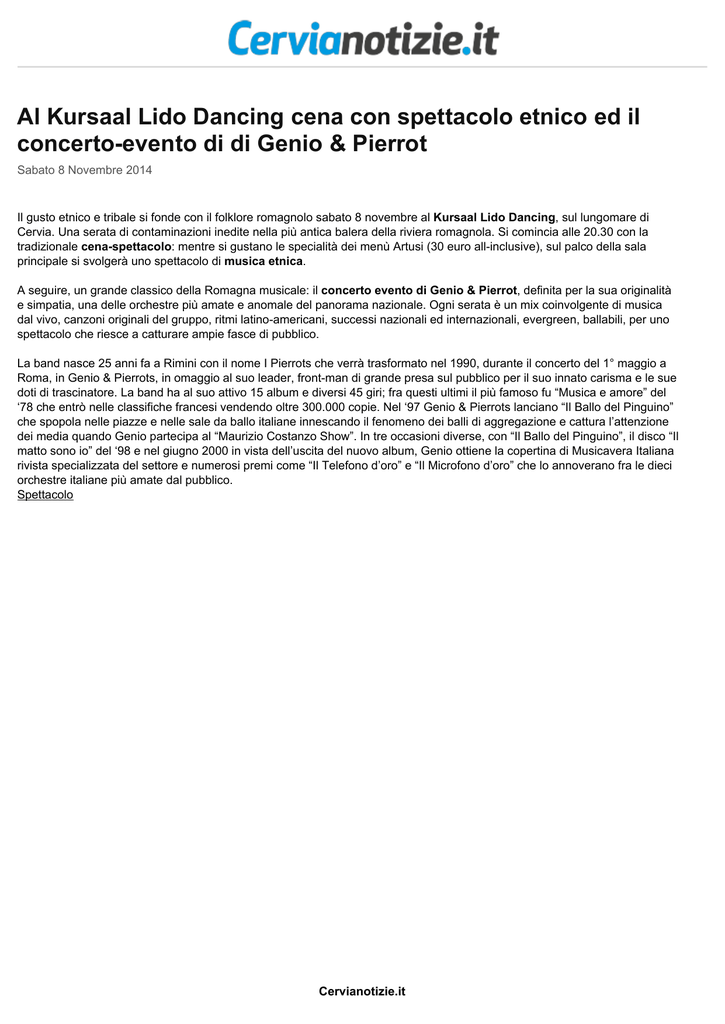 Cervianotizie.it

Al Kursaal Lido Dancing cena con spettacolo etnico ed il concerto-evento di di Genio & Pierrot

Sabato 8 Novembre 2014

Il gusto etnico e tribale si fonde con il folklore romagnolo sabato 8 novembre al Kursaal Lido Dancing, sul lungomare di Cervia. Una serata di contaminazioni inedite nella più antica balera della riviera romagnola. Si comincia alle 20.30 con la tradizionale cena-spettacolo: mentre si gustano le specialità dei menù Artusi (30 euro all-inclusive), sul palco della sala principale si svolgerà uno spettacolo di musica etnica.

A seguire, un grande classico della Romagna musicale: il concerto evento di Genio & Pierrot, definita per la sua originalità e simpatia, una delle orchestre più amate e anomale del panorama nazionale. Ogni serata è un mix coinvolgente di musica dal vivo, canzoni originali del gruppo, ritmi latino-americani, successi nazionali ed internazionali, evergreen, ballabili, per uno spettacolo che riesce a catturare ampie fasce di pubblico.

La band nasce 25 anni fa a Rimini con il nome I Pierrots che verrà trasformato nel 1990, durante il concerto del 1° maggio a Roma, in Genio & Pierrots, in omaggio al suo leader, front-man di grande presa sul pubblico per il suo innato carisma e le sue doti di trascinatore. La band ha al suo attivo 15 album e diversi 45 giri; fra questi ultimi il più famoso fu “Musica e amore” del ‘78 che entrò nelle classifiche francesi vendendo oltre 300.000 copie. Nel ‘97 Genio & Pierrots lanciano “Il Ballo del Pinguino” che spopola nelle piazze e nelle sale da ballo italiane innescando il fenomeno dei balli di aggregazione e cattura l’attenzione dei media quando Genio partecipa al “Maurizio Costanzo Show”. In tre occasioni diverse, con “Il Ballo del Pinguino”, il disco “Il matto sono io” del ‘98 e nel giugno 2000 in vista dell’uscita del nuovo album, Genio ottiene la copertina di Musicavera Italiana rivista specializzata del settore e numerosi premi come “Il Telefono d’oro” e “Il Microfono d’oro” che lo annoverano fra le dieci orchestre italiane più amate dal pubblico.
Spettacolo

Cervianotizie.it